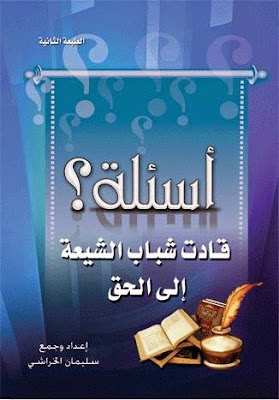 الطبعة الثانية

أسئلة؟
قادت شباب الشيعة
إلى الحق

إعداد وجمع
سليمان الخراشي